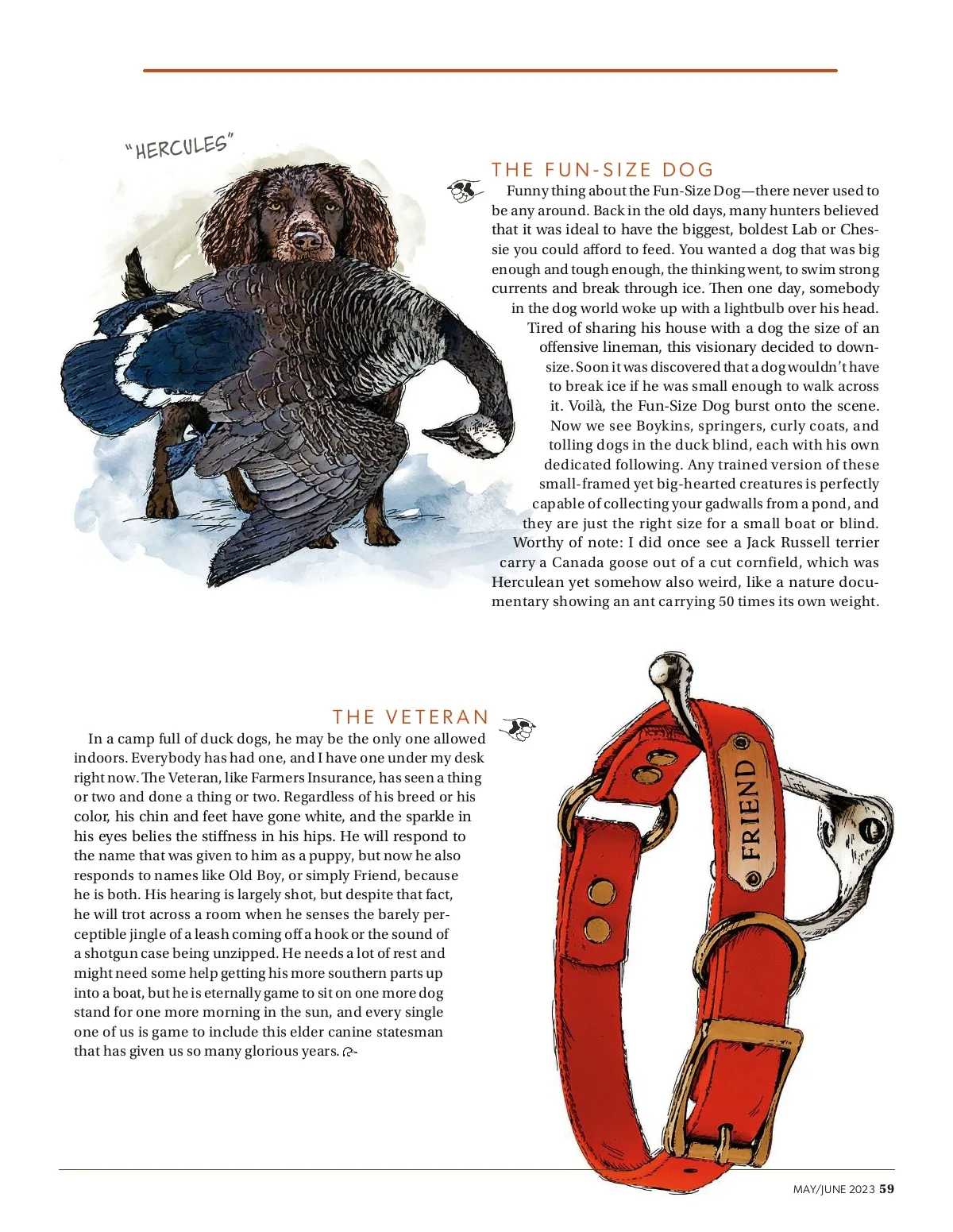 "HERCULES"

THE FUN-SIZE DOG

Funny thing about the Fun-Size Dog—there never used to be any around. Back in the old days, many hunters believed that it was ideal to have the biggest, boldest Lab or Chessie you could afford to feed. You wanted a dog that was big enough and tough enough, the thinking went, to swim strong currents and break through ice. Then one day, somebody in the dog world woke up with a lightbulb over his head. Tired of sharing his house with a dog the size of an offensive lineman, this visionary decided to downsize. Soon it was discovered that a dog wouldn't have to break ice if he was small enough to walk across it. Voilà, the Fun-Size Dog burst onto the scene. Now we see Boykins, springers, curly coats, and tolling dogs in the duck blind, each with his own dedicated following. Any trained version of these small-framed yet big-hearted creatures is perfectly capable of collecting your gadwalls from a pond, and they are just the right size for a small boat or blind. Worthy of note: I did once see a Jack Russell terrier carry a Canada goose out of a cut cornfield, which was Herculean yet somehow also weird, like a nature documentary showing an ant carrying 50 times its own weight.

THE VETERAN

In a camp full of duck dogs, he may be the only one allowed indoors. Everybody has had one, and I have one under my desk right now. The Veteran, like Farmers Insurance, has seen a thing or two and done a thing or two. Regardless of his breed or his color, his chin and feet have gone white, and the sparkle in his eyes belies the stiffness in his hips. He will respond to the name that was given to him as a puppy, but now he also responds to names like Old Boy, or simply Friend, because he is both. His hearing is largely shot, but despite that fact, he will trot across a room when he senses the barely perceptible jingle of a leash coming off a hook or the sound of a shotgun case being unzipped. He needs a lot of rest and might need some help getting his more southern parts up into a boat, but he is eternally game to sit on one more dog stand for one more morning in the sun, and every single one of us is game to include this elder canine statesman that has given us so many glorious years.

FRIEND

MAY/JUNE 2023 59